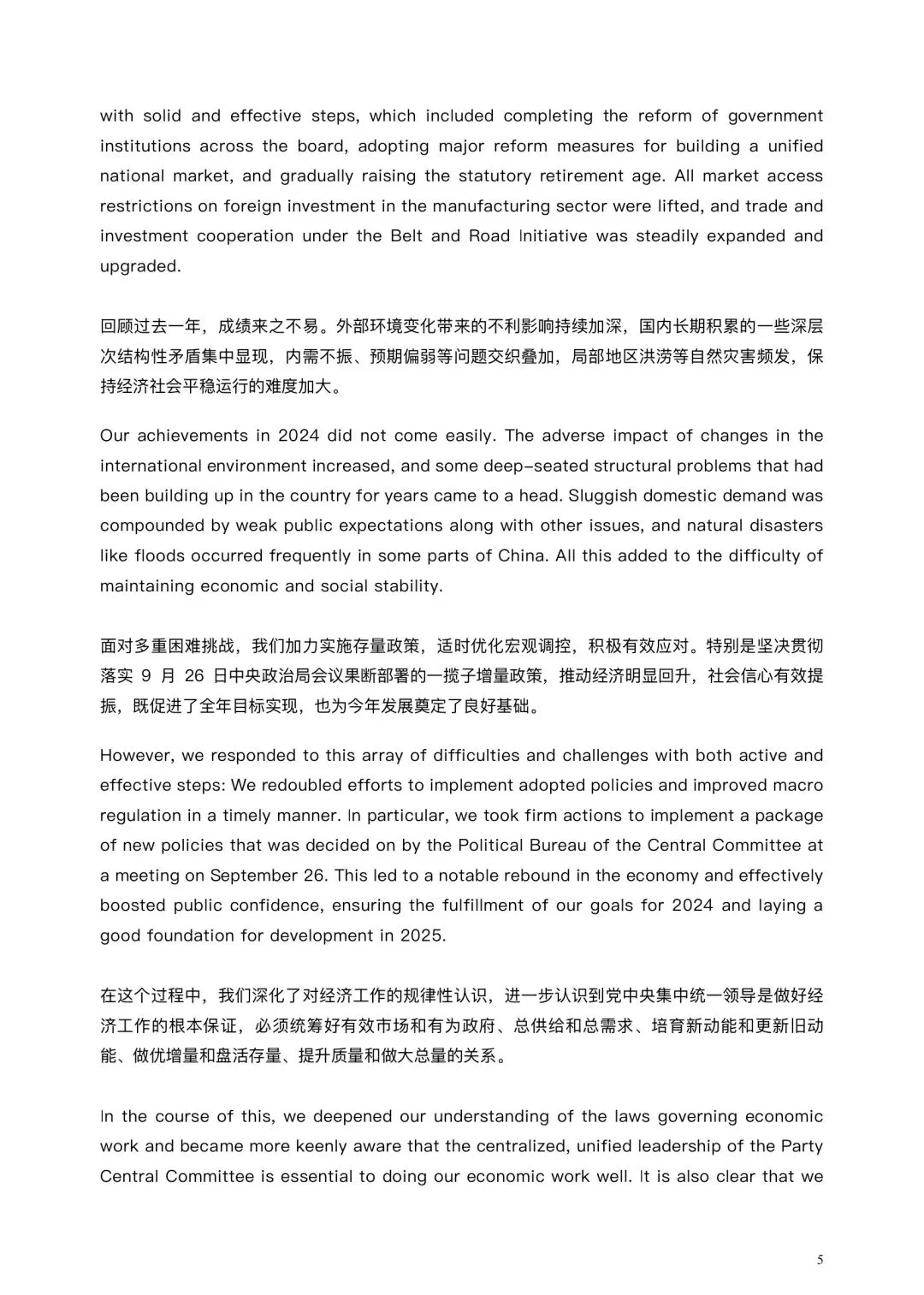 with solid and effective steps, which included completing the reform of government institutions across the board, adopting major reform measures for building a unified national market, and gradually raising the statutory retirement age. All market access restrictions on foreign investment in the manufacturing sector were lifted, and trade and investment cooperation under the Belt and Road Initiative was steadily expanded and upgraded.

回顾过去一年，成绩来之不易。外部环境变化带来的不利影响持续加深，国内长期积累的一些深层次结构性矛盾集中显现，内需不振、预期偏弱等问题交织叠加，局部地区洪涝等自然灾害频发，保持经济社会平稳运行的难度加大。

Our achievements in 2024 did not come easily. The adverse impact of changes in the international environment increased, and some deep-seated structural problems that had been building up in the country for years came to a head. Sluggish domestic demand was compounded by weak public expectations along with other issues, and natural disasters like floods occurred frequently in some parts of China. All this added to the difficulty of maintaining economic and social stability.

面对多重困难挑战，我们加力实施存量政策，适时优化宏观调控，积极有效应对。特别是坚决贯彻落实 9 月 26 日中央政治局会议果断部署的一揽子增量政策，推动经济明显回升，社会信心有效提振，既促进了全年目标实现，也为今年发展奠定了良好基础。

However, we responded to this array of difficulties and challenges with both active and effective steps: We redoubled efforts to implement adopted policies and improved macro regulation in a timely manner. In particular, we took firm actions to implement a package of new policies that was decided on by the Political Bureau of the Central Committee at a meeting on September 26. This led to a notable rebound in the economy and effectively boosted public confidence, ensuring the fulfillment of our goals for 2024 and laying a good foundation for development in 2025.

在这个过程中，我们深化了对经济工作的规律性认识，进一步认识到党中央集中统一领导是做好经济工作的根本保证，必须统筹好有效市场和有为政府、总供给和总需求、培育新动能和更新旧动能、做优增量和盘活存量、提升质量和做大总量的关系。

In the course of this, we deepened our understanding of the laws governing economic work and became more keenly aware that the centralized, unified leadership of the Party Central Committee is essential to doing our economic work well. It is also clear that we

5